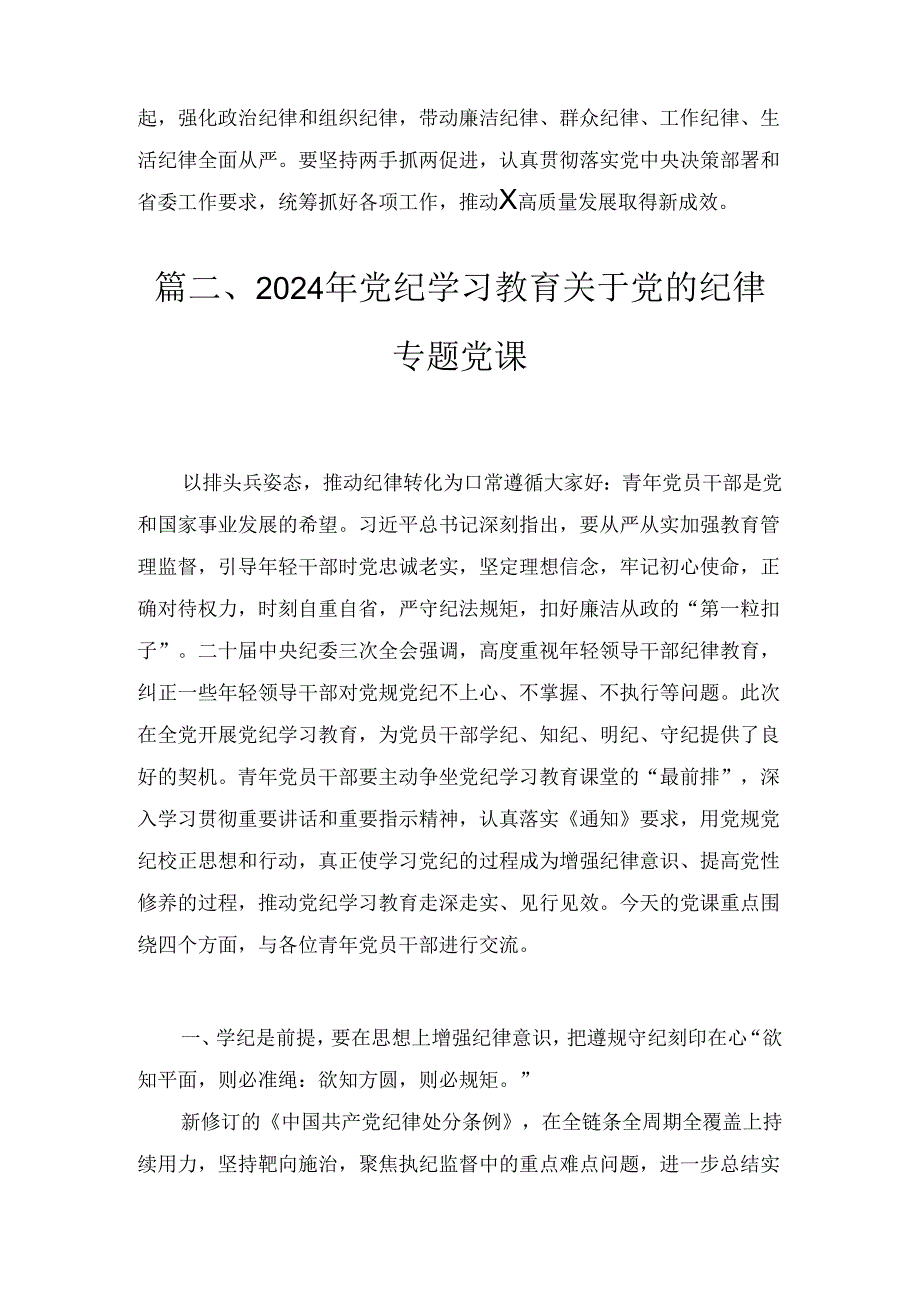 起，强化政治纪律和组织纪律，带动廉洁纪律、群众纪律、工作纪律、生活纪律全面从严。要坚持两手抓两促进，认真贯彻落实党中央决策部署和省委工作要求，统筹抓好各项工作，推动X高质量发展取得新成效。

篇二、2024年党纪学习教育关于党的纪律专题党课

以排头兵姿态，推动纪律转化为口常遵循大家好：青年党员干部是党和国家事业发展的希望。习近平总书记深刻指出，要从严从实加强教育管理监督，引导年轻干部时党忠诚老实，坚定理想信念，牢记初心使命，正确对待权力，时刻自重自省，严守纪法规矩，扣好廉洁从政的“第一粒扣子”。二十届中央纪委三次全会强调，高度重视年轻领导干部纪律教育，纠正一些年轻领导干部对党规党纪不上心、不掌握、不执行等问题。此次在全党开展党纪学习教育，为党员干部学纪、知纪、明纪、守纪提供了良好的契机。青年党员干部要主动争坐党纪学习教育课堂的“最前排”，深入学习贯彻重要讲话和重要指示精神，认真落实《通知》要求，用党规党纪校正思想和行动，真正使学习党纪的过程成为增强纪律意识、提高党性修养的过程，推动党纪学习教育走深走实、见行见效。今天的党课重点围绕四个方面，与各位青年党员干部进行交流。

一、学纪是前提，要在思想上增强纪律意识，把遵规守纪刻印在心“欲知平面，则必准绳：欲知方圆，则必规矩。”

新修订的《中国共产党纪律处分条例》，在全链条全周期全覆盖上持续用力，坚持靶向施治，聚焦执纪监督中的重点难点问题，进一步总结实